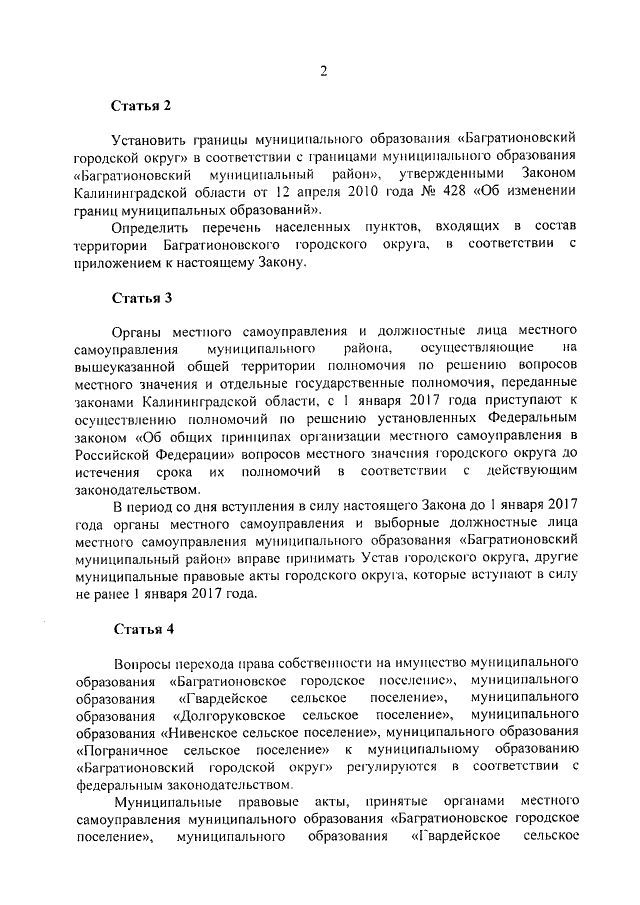 2

Статья 2

Установить границы муниципального образования «Багратионовский городской округ» в соответствии с границами муниципального образования «Багратионовский муниципальный район», утвержденными Законом Калининградской области от 12 апреля 2010 года № 428 «Об изменении границ муниципальных образований».

Определить перечень населенных пунктов, входящих в состав территории Багратионовского городского округа, в соответствии с приложением к настоящему Закону.

Статья 3

Органы местного самоуправления и должностные лица местного самоуправления муниципального района, осуществляющие на вышеуказанной общей территории полномочия по решению вопросов местного значения и отдельные государственные полномочия, переданные законами Калининградской области, с 1 января 2017 года приступают к осуществлению полномочий по решению установленных Федеральным законом «Об общих принципах организации местного самоуправления в Российской Федерации» вопросов местного значения городского округа до истечения срока их полномочий в соответствии с действующим законодательством.

В период со дня вступления в силу настоящего Закона до 1 января 2017 года органы местного самоуправления и выборные должностные лица местного самоуправления муниципального образования «Багратионовский муниципальный район» вправе принимать Устав городского округа, другие муниципальные правовые акты городского округа, которые вступают в силу не ранее 1 января 2017 года.

Статья 4

Вопросы перехода права собственности на имущество муниципального образования «Багратионовское городское поселение», муниципального образования «Гвардейское сельское поселение», муниципального образования «Долгоруковское сельское поселение», муниципального образования «Нивенское сельское поселение», муниципального образования «Пограничное сельское поселение» к муниципальному образованию «Багратионовский городской округ» регулируются в соответствии с федеральным законодательством.

Муниципальные правовые акты, принятые органами местного самоуправления муниципального образования «Багратионовское городское поселение», муниципального образования «Гвардейское сельское